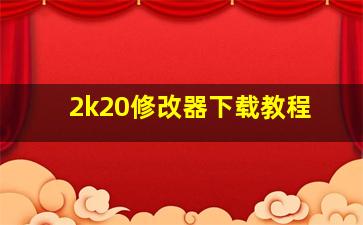 2k20修改器下载教程